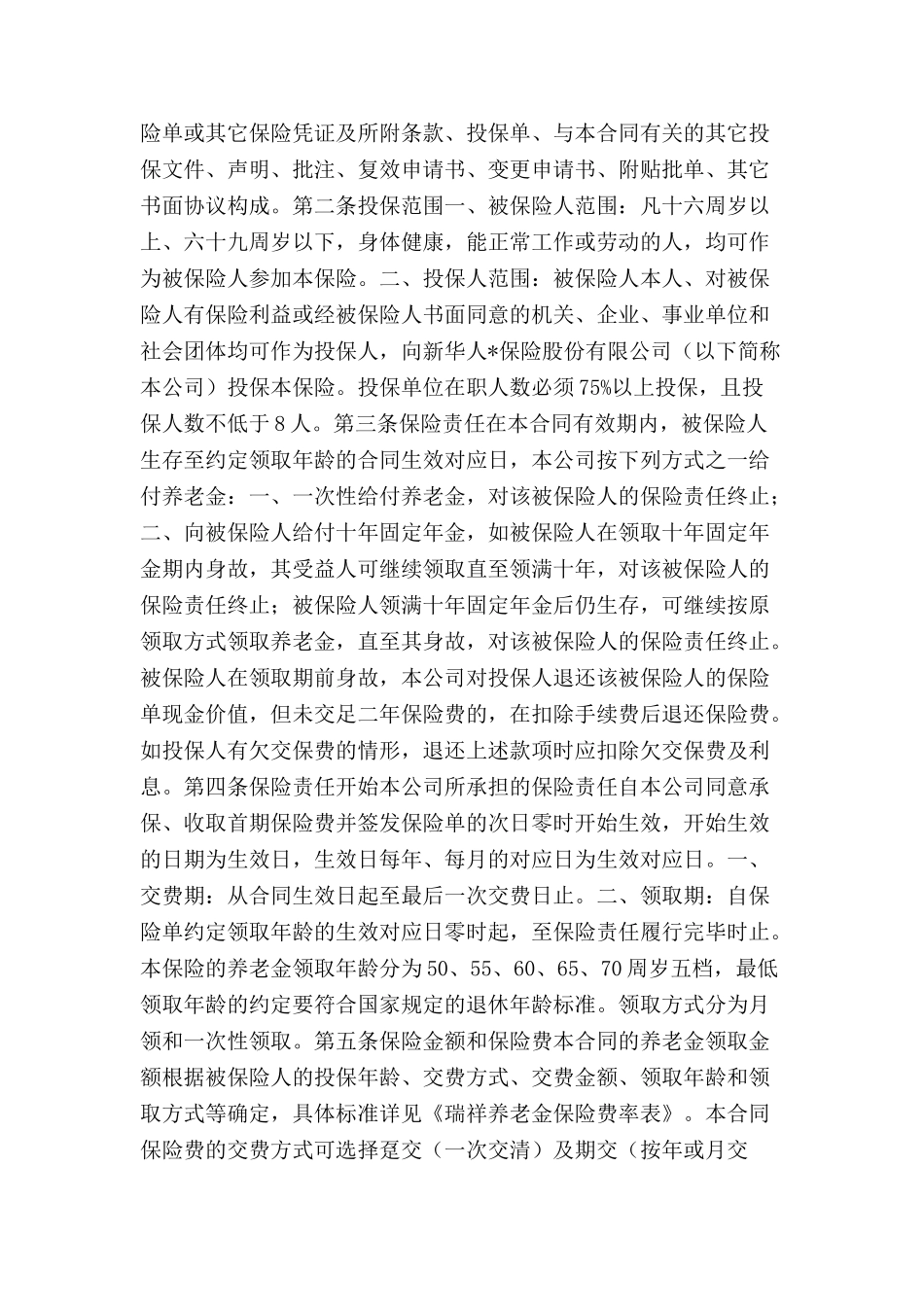 险单或其它保险凭证及所附条款、投保单、与本合同有关的其它投保文件、声明、批注、复效申请书、变更申请书、附贴批单、其它书面协议构成。第二条投保范围一、被保险人范围：凡十六周岁以上、六十九周岁以下，身体健康，能正常工作或劳动的人，均可作为被保险人参加本保险。二、投保人范围：被保险人本人、对被保险人有保险利益或经被保险人书面同意的机关、企业、事业单位和社会团体均可作为投保人，向新华人*保险股份有限公司（以下简称本公司）投保本保险。投保单位在职人数必须75%以上投保，且投保人数不低于8人。第三条保险责任在本合同有效期内，被保险人生存至约定领取年龄的合同生效对应日，本公司按下列方式之一给付养老金：一、一次性给付养老金，对该被保险人的保险责任终止；二、向被保险人给付十年固定年金，如被保险人在领取十年固定年金期内身故，其受益人可继续领取直至领满十年，对该被保险人的保险责任终止；被保险人领满十年固定年金后仍生存，可继续按原领取方式领取养老金，直至其身故，对该被保险人的保险责任终止。被保险人在领取期前身故，本公司对投保人退还该被保险人的保险单现金价值，但未交足二年保险费的，在扣除手续费后退还保险费。如投保人有欠交保费的情形，退还上述款项时应扣除欠交保费及利息。第四条保险责任开始本公司所承担的保险责任自本公司同意承保、收取首期保险费并签发保险单的次日零时开始生效，开始生效的日期为生效日，生效日每年、每月的对应日为生效对应日。一、交费期：从合同生效日起至最后一次交费日止。二、领取期：自保险单约定领取年龄的生效对应日零时起，至保险责任履行完毕时止。本保险的养老金领取年龄分为50、55、60、65、70周岁五档，最低领取年龄的约定要符合国家规定的退休年龄标准。领取方式分为月领和一次性领取。第五条保险金额和保险费本合同的养老金领取金额根据被保险人的投保年龄、交费方式、交费金额、领取年龄和领取方式等确定，具体标准详见《瑞祥养老金保险费率表》。本合同保险费的交费方式可选择趸交（一次交清）及期交（按年或月交